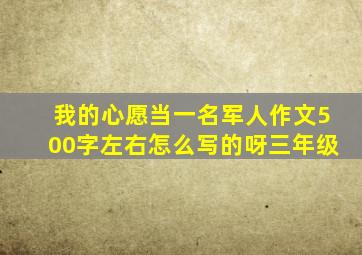 我的心愿当一名军人作文500字左右怎么写的呀三年级